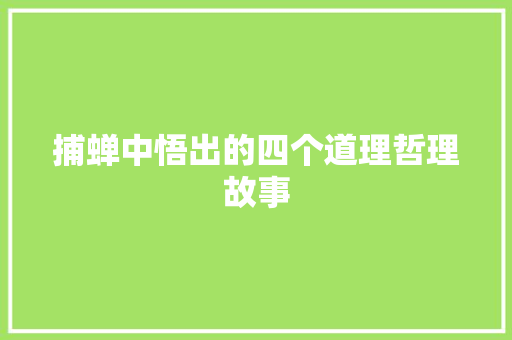 捕蝉中悟出的四个道理哲理故事